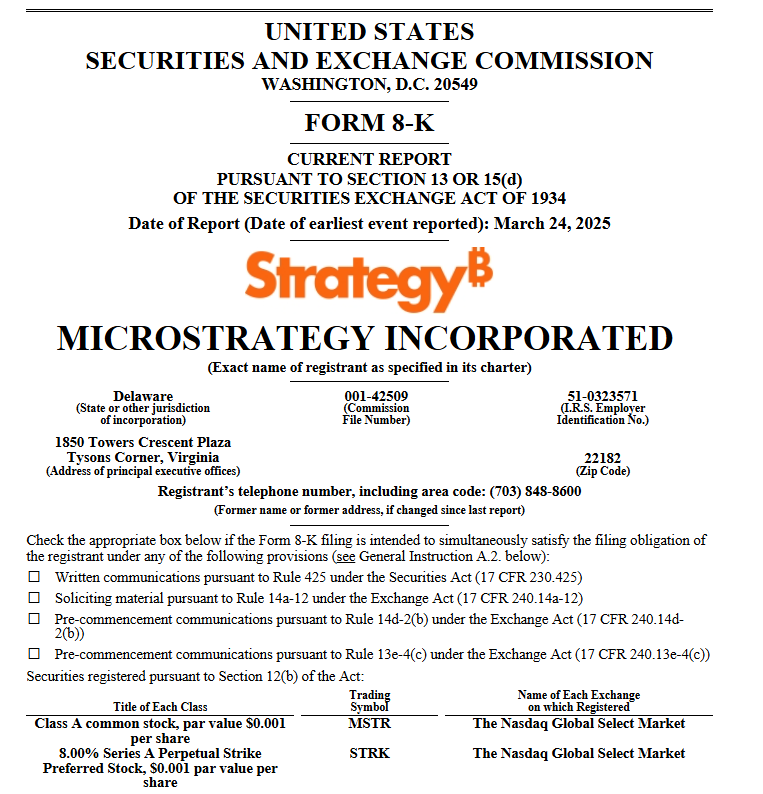 UNITED STATES
SECURITIES AND EXCHANGE COMMISSION
WASHINGTON, D.C. 20549

FORM 8-K

CURRENT REPORT
PURSUANT TO SECTION 13 OR 15(d)
OF THE SECURITIES EXCHANGE ACT OF 1934
Date of Report (Date of earliest event reported): March 24, 2025

Strategy₿

MICROSTRATEGY INCORPORATED
(Exact name of registrant as specified in its charter)

Delaware
(State or other jurisdiction of incorporation)

001-42509
(Commission File Number)

51-0323571
(I.R.S. Employer Identification No.)

1850 Towers Crescent Plaza
Tysons Corner, Virginia
(Address of principal executive offices)

22182
(Zip Code)

Registrant's telephone number, including area code: (703) 848-8600
(Former name or former address, if changed since last report)

Check the appropriate box below if the Form 8-K filing is intended to simultaneously satisfy the filing obligation of the registrant under any of the following provisions (see General Instruction A.2. below):

☐ Written communications pursuant to Rule 425 under the Securities Act (17 CFR 230.425)
☐ Soliciting material pursuant to Rule 14a-12 under the Exchange Act (17 CFR 240.14a-12)
☐ Pre-commencement communications pursuant to Rule 14d-2(b) under the Exchange Act (17 CFR 240.14d-2(b))
☐ Pre-commencement communications pursuant to Rule 13e-4(c) under the Exchange Act (17 CFR 240.13e-4(c))

Securities registered pursuant to Section 12(b) of the Act:

| Title of Each Class | Trading Symbol | Name of Each Exchange on which Registered |
|---|---|---|
| Class A common stock, par value $0.001 per share | MSTR | The Nasdaq Global Select Market |
| 8.00% Series A Perpetual Strike Preferred Stock, $0.001 par value per share | STRK | The Nasdaq Global Select Market |